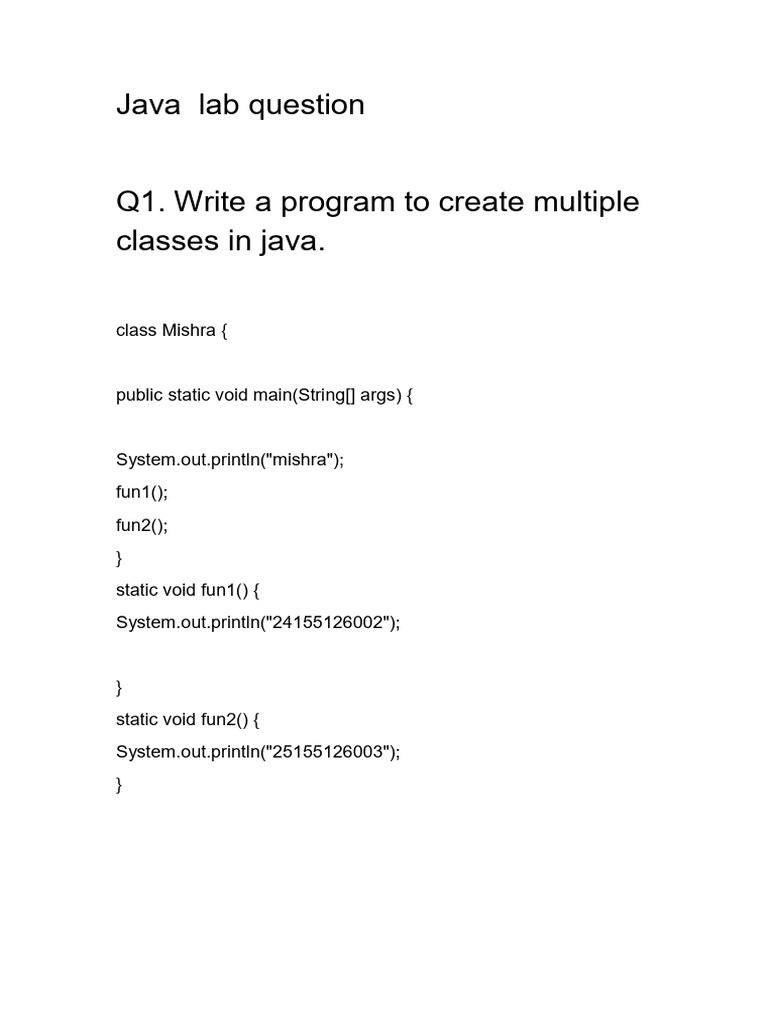 Java lab question

Q1. Write a program to create multiple classes in java.

class Mishra {

public static void main(String[] args) {

System.out.println("mishra");
fun1();
fun2();
}
static void fun1() {
System.out.println("24155126002");

}
static void fun2() {
System.out.println("25155126003");
}